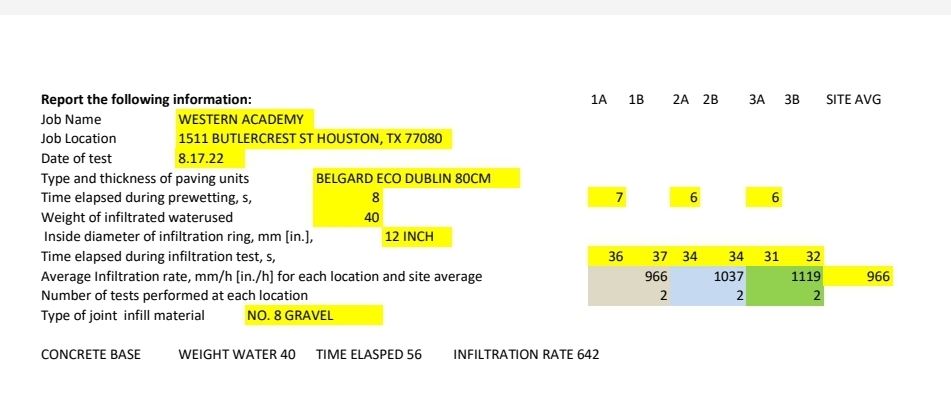 Report the following information:

1A 1B 2A 2B 3A 3B SITE AVG

Job Name WESTERN ACADEMY
Job Location 1511 BUTLERCREST ST HOUSTON, TX 77080
Date of test 8.17.22
Type and thickness of paving units BELGARD ECO DUBLIN 80CM
Time elapsed during prewetting, s, 8 7 6 6
Weight of infiltrated waterused 40
Inside diameter of infiltration ring, mm [in.], 12 INCH
Time elapsed during infiltration test, s, 36 37 34 34 31 32
Average Infiltration rate, mm/h [in./h] for each location and site average 966 1037 1119 966
Number of tests performed at each location 2 2 2
Type of joint infill material NO. 8 GRAVEL

CONCRETE BASE WEIGHT WATER 40 TIME ELASPED 56 INFILTRATION RATE 642